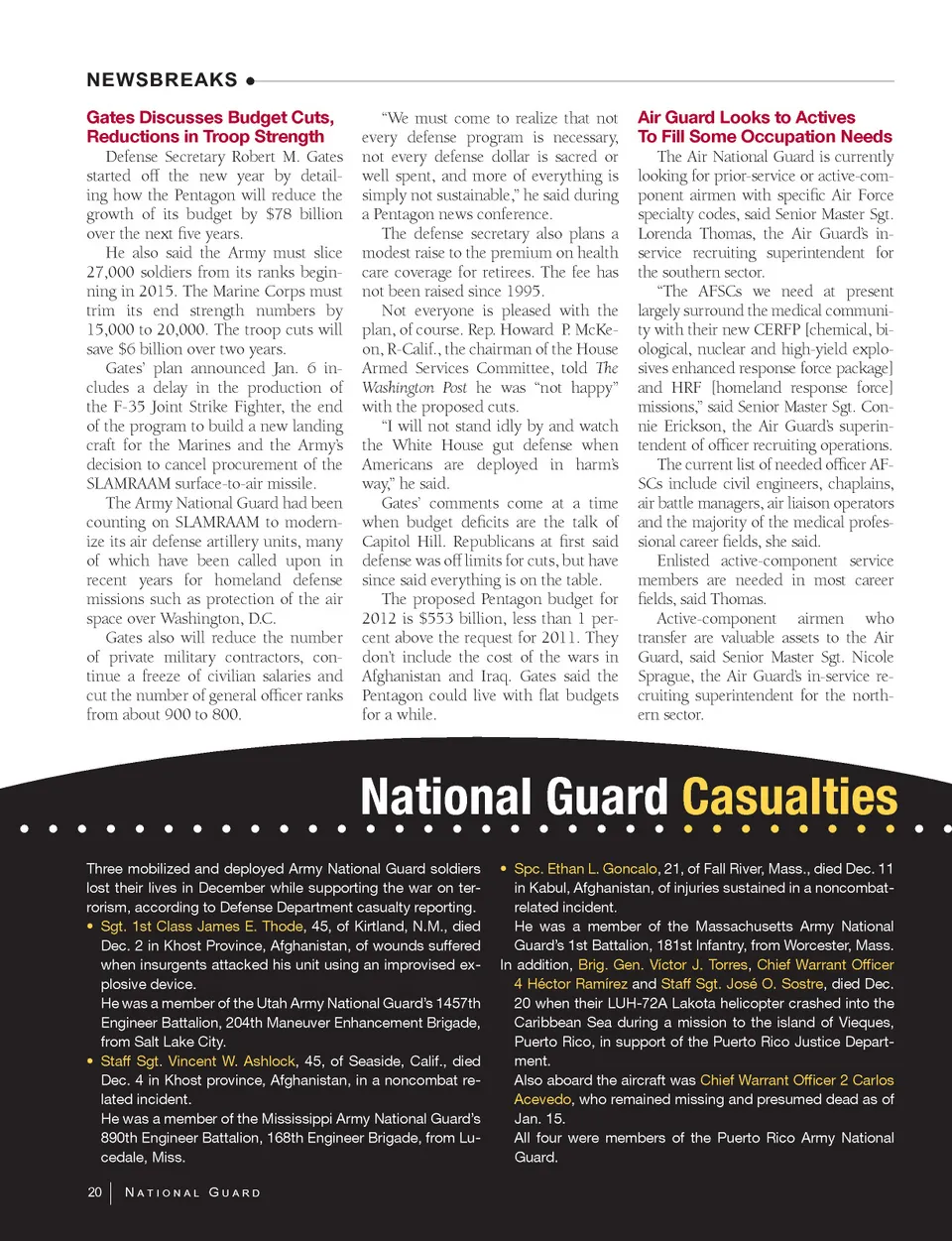 NEWSBREAKS

Gates Discusses Budget Cuts, Reductions in Troop Strength

Defense Secretary Robert M. Gates started off the new year by detailing how the Pentagon will reduce the growth of its budget by $78 billion over the next five years.

He also said the Army must slice 27,000 soldiers from its ranks beginning in 2015. The Marine Corps must trim its end strength numbers by 15,000 to 20,000. The troop cuts will save $6 billion over two years.

Gates' plan announced Jan. 6 includes a delay in the production of the F-35 Joint Strike Fighter, the end of the program to build a new landing craft for the Marines and the Army's decision to cancel procurement of the SLAMRAAM surface-to-air missile.

The Army National Guard had been counting on SLAMRAAM to modernize its air defense artillery units, many of which have been called upon in recent years for homeland defense missions such as protection of the air space over Washington, D.C.

Gates also will reduce the number of private military contractors, continue a freeze of civilian salaries and cut the number of general officer ranks from about 900 to 800.

"We must come to realize that not every defense program is necessary, not every defense dollar is sacred or well spent, and more of everything is simply not sustainable," he said during a Pentagon news conference.

The defense secretary also plans a modest raise to the premium on health care coverage for retirees. The fee has not been raised since 1995.

Not everyone is pleased with the plan, of course. Rep. Howard P. McKeon, R-Calif., the chairman of the House Armed Services Committee, told The Washington Post he was "not happy" with the proposed cuts.

"I will not stand idly by and watch the White House gut defense when Americans are deployed in harm's way," he said.

Gates' comments come at a time when budget deficits are the talk of Capitol Hill. Republicans at first said defense was off limits for cuts, but have since said everything is on the table.

The proposed Pentagon budget for 2012 is $553 billion, less than 1 percent above the request for 2011. They don't include the cost of the wars in Afghanistan and Iraq. Gates said the Pentagon could live with flat budgets for a while.

Air Guard Looks to Actives To Fill Some Occupation Needs

The Air National Guard is currently looking for prior-service or active-component airmen with specific Air Force specialty codes, said Senior Master Sgt. Lorenda Thomas, the Air Guard's in-service recruiting superintendent for the southern sector.

"The AFSCs we need at present largely surround the medical community with their new CERFP [chemical, biological, nuclear and high-yield explosives enhanced response force package] and HRF [homeland response force] missions," said Senior Master Sgt. Connie Erickson, the Air Guard's superintendent of officer recruiting operations.

The current list of needed officer AFSCs include civil engineers, chaplains, air battle managers, air liaison operators and the majority of the medical professional career fields, she said.

Enlisted active-component service members are needed in most career fields, said Thomas.

Active-component airmen who transfer are valuable assets to the Air Guard, said Senior Master Sgt. Nicole Sprague, the Air Guard's in-service recruiting superintendent for the northern sector.

National Guard Casualties

Three mobilized and deployed Army National Guard soldiers lost their lives in December while supporting the war on terrorism, according to Defense Department casualty reporting.

• Sgt. 1st Class James E. Thode, 45, of Kirtland, N.M., died Dec. 2 in Khost Province, Afghanistan, of wounds suffered when insurgents attacked his unit using an improvised explosive device.
He was a member of the Utah Army National Guard's 1457th Engineer Battalion, 204th Maneuver Enhancement Brigade, from Salt Lake City.

• Staff Sgt. Vincent W. Ashlock, 45, of Seaside, Calif., died Dec. 4 in Khost province, Afghanistan, in a noncombat related incident.
He was a member of the Mississippi Army National Guard's 890th Engineer Battalion, 168th Engineer Brigade, from Lucedale, Miss.

• Spc. Ethan L. Goncalo, 21, of Fall River, Mass., died Dec. 11 in Kabul, Afghanistan, of injuries sustained in a noncombat-related incident.
He was a member of the Massachusetts Army National Guard's 1st Battalion, 181st Infantry, from Worcester, Mass.

In addition, Brig. Gen. Victor J. Torres, Chief Warrant Officer 4 Héctor Ramírez and Staff Sgt. José O. Sostre, died Dec. 20 when their LUH-72A Lakota helicopter crashed into the Caribbean Sea during a mission to the island of Vieques, Puerto Rico, in support of the Puerto Rico Justice Department.
Also aboard the aircraft was Chief Warrant Officer 2 Carlos Acevedo, who remained missing and presumed dead as of Jan. 15.
All four were members of the Puerto Rico Army National Guard.

20 | NATIONAL GUARD